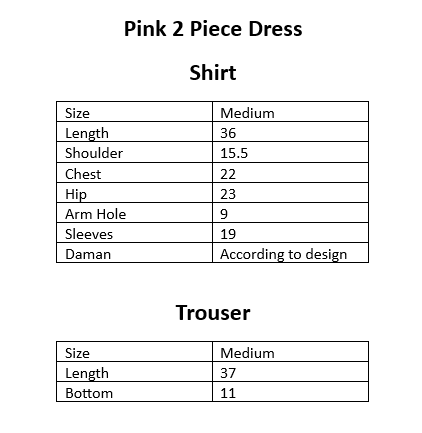 Pink 2 Piece Dress

Shirt

| Size | Medium |
|---|---|
| Length | 36 |
| Shoulder | 15.5 |
| Chest | 22 |
| Hip | 23 |
| Arm Hole | 9 |
| Sleeves | 19 |
| Daman | According to design |

Trouser

| Size | Medium |
|---|---|
| Length | 37 |
| Bottom | 11 |